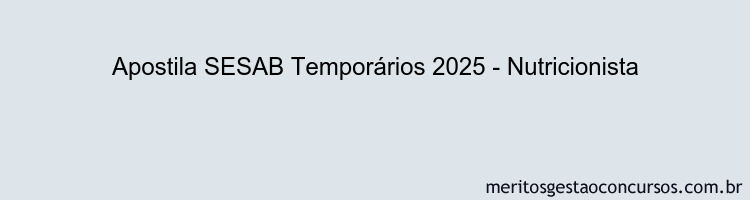 Apostila SESAB Temporários 2025 - Nutricionista

meritosgestaoconcursos.com.br